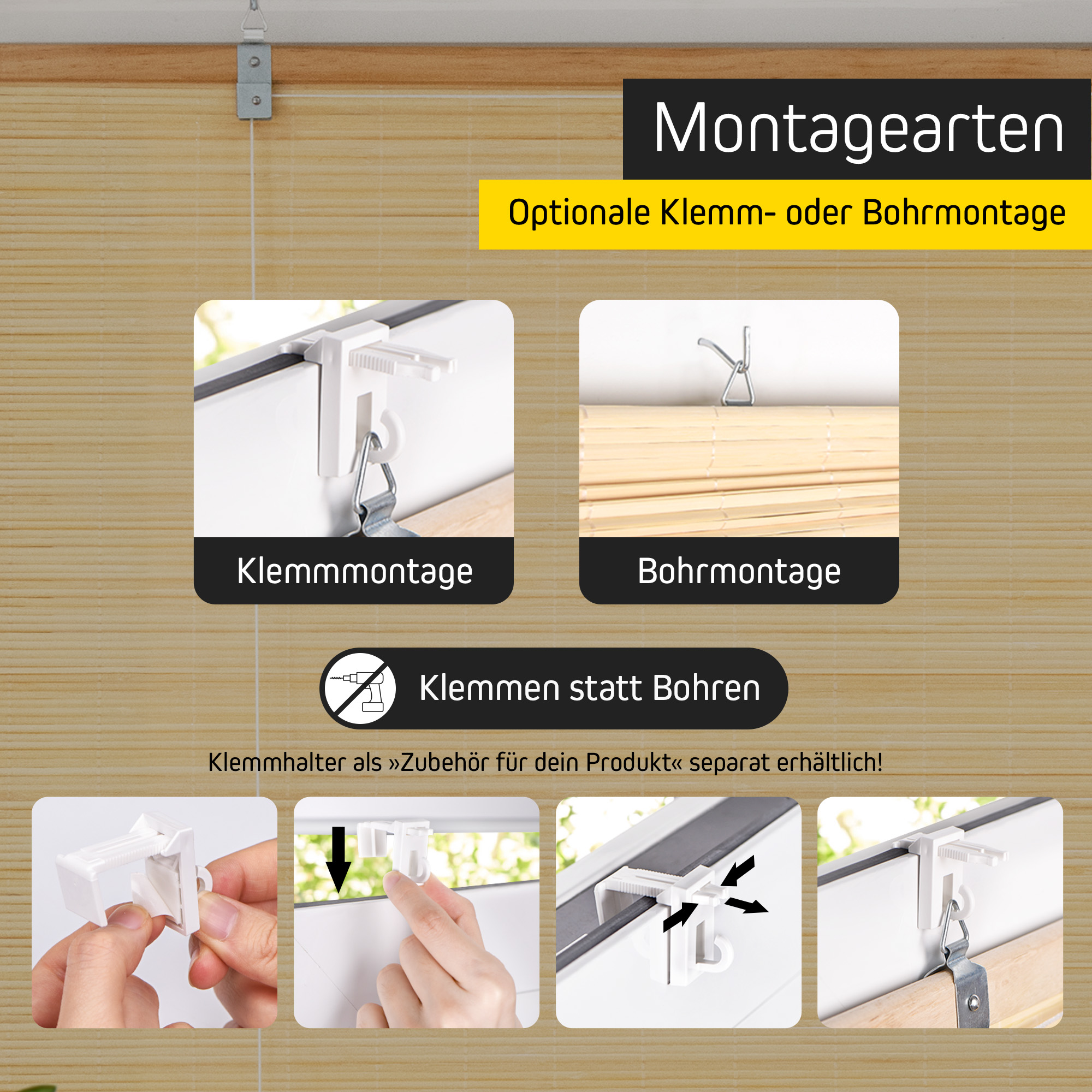 Montagearten

Optionale Klemm- oder Bohrmontage

Klemmmontage

Bohrmontage

Klemmen statt Bohren

Klemmhalter als »Zubehör für dein Produkt« separat erhältlich!